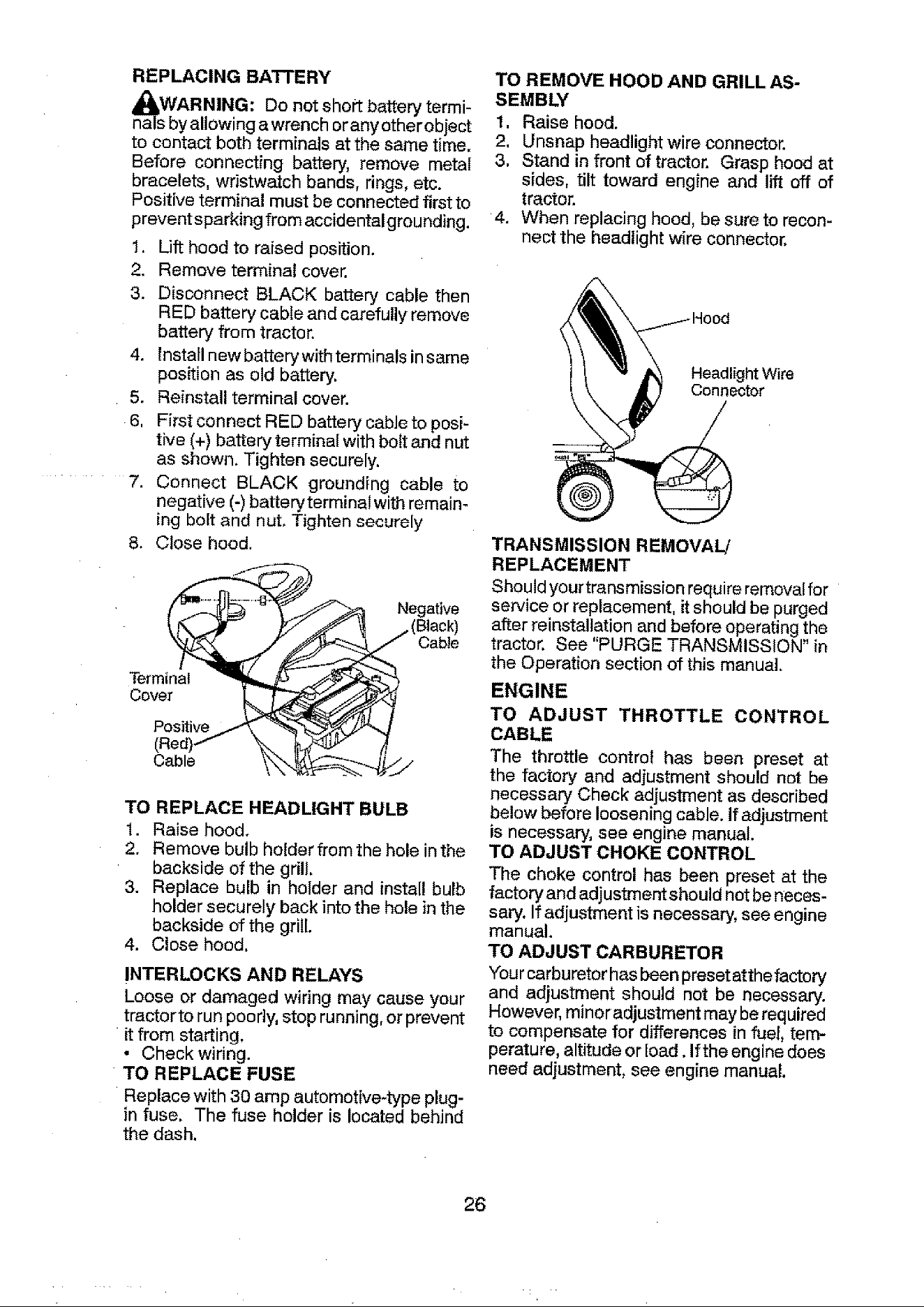 REPLACING BATTERY

WARNING: Do not short battery terminals by allowing a wrench or any other object to contact both terminals at the same time. Before connecting battery, remove metal bracelets, wristwatch bands, rings, etc. Positive terminal must be connected first to prevent sparking from accidental grounding.

1. Lift hood to raised position.
2. Remove terminal cover.
3. Disconnect BLACK battery cable then RED battery cable and carefully remove battery from tractor.
4. Install new battery with terminals in same position as old battery.
5. Reinstall terminal cover.
6. First connect RED battery cable to positive (+) battery terminal with bolt and nut as shown. Tighten securely.
7. Connect BLACK grounding cable to negative (-) battery terminal with remaining bolt and nut. Tighten securely
8. Close hood.

Negative
(Black)
Cable

Terminal
Cover

Positive
(Red)
Cable

TO REPLACE HEADLIGHT BULB
1. Raise hood.
2. Remove bulb holder from the hole in the backside of the grill.
3. Replace bulb in holder and install bulb holder securely back into the hole in the backside of the grill.
4. Close hood.

INTERLOCKS AND RELAYS
Loose or damaged wiring may cause your tractor to run poorly, stop running, or prevent it from starting.
• Check wiring.

TO REPLACE FUSE
Replace with 30 amp automotive-type plug-in fuse. The fuse holder is located behind the dash.

TO REMOVE HOOD AND GRILL ASSEMBLY
1. Raise hood.
2. Unsnap headlight wire connector.
3. Stand in front of tractor. Grasp hood at sides, tilt toward engine and lift off of tractor.
4. When replacing hood, be sure to reconnect the headlight wire connector.

Hood

Headlight Wire
Connector

TRANSMISSION REMOVAL/
REPLACEMENT
Should your transmission require removal for service or replacement, it should be purged after reinstallation and before operating the tractor. See "PURGE TRANSMISSION" in the Operation section of this manual.

ENGINE

TO ADJUST THROTTLE CONTROL CABLE
The throttle control has been preset at the factory and adjustment should not be necessary Check adjustment as described below before loosening cable. If adjustment is necessary, see engine manual.

TO ADJUST CHOKE CONTROL
The choke control has been preset at the factory and adjustment should not be necessary. If adjustment is necessary, see engine manual.

TO ADJUST CARBURETOR
Your carburetor has been preset at the factory and adjustment should not be necessary. However, minor adjustment may be required to compensate for differences in fuel, temperature, altitude or load. If the engine does need adjustment, see engine manual.

26